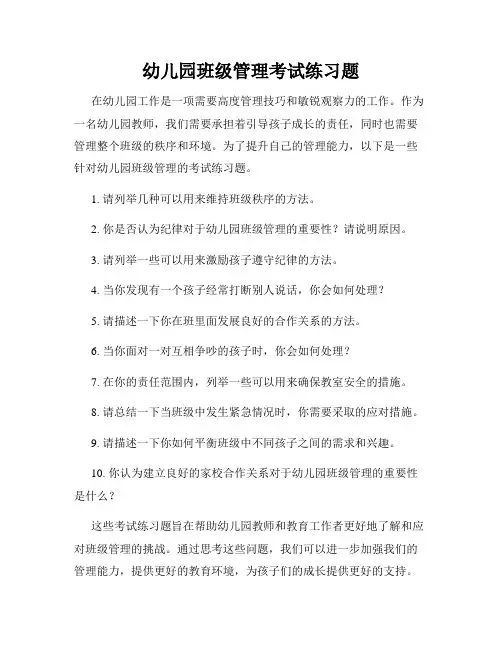 幼儿园班级管理考试练习题

在幼儿园工作是一项需要高度管理技巧和敏锐观察力的工作。作为一名幼儿园教师，我们需要承担着引导孩子成长的责任，同时也需要管理整个班级的秩序和环境。为了提升自己的管理能力，以下是一些针对幼儿园班级管理的考试练习题。

1. 请列举几种可以用来维持班级秩序的方法。

2. 你是否认为纪律对于幼儿园班级管理的重要性？请说明原因。

3. 请列举一些可以用来激励孩子遵守纪律的方法。

4. 当你发现有一个孩子经常打断别人说话，你会如何处理？

5. 请描述一下你在班里面发展良好的合作关系的方法。

6. 当你面对一对互相争吵的孩子时，你会如何处理？

7. 在你的责任范围内，列举一些可以用来确保教室安全的措施。

8. 请总结一下当班级中发生紧急情况时，你需要采取的应对措施。

9. 请描述一下你如何平衡班级中不同孩子之间的需求和兴趣。

10. 你认为建立良好的家校合作关系对于幼儿园班级管理的重要性是什么？

这些考试练习题旨在帮助幼儿园教师和教育工作者更好地了解和应对班级管理的挑战。通过思考这些问题，我们可以进一步加强我们的管理能力，提供更好的教育环境，为孩子们的成长提供更好的支持。